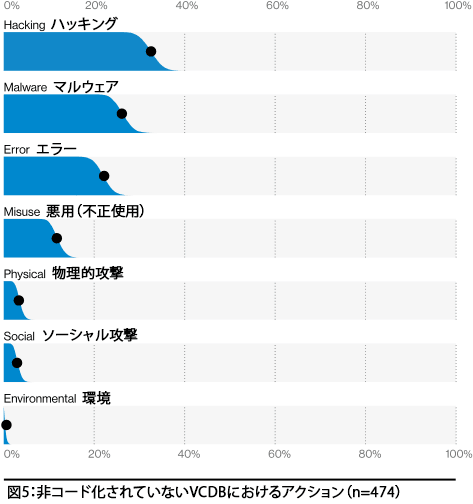 0% 20% 40% 60% 80% 100%

Hacking ハッキング

Malware マルウェア

Error エラー

Misuse 悪用（不正使用）

Physical 物理的攻撃

Social ソーシャル攻撃

Environmental 環境

0% 20% 40% 60% 80% 100%

図5：非コード化されていないVCDBにおけるアクション（n=474）